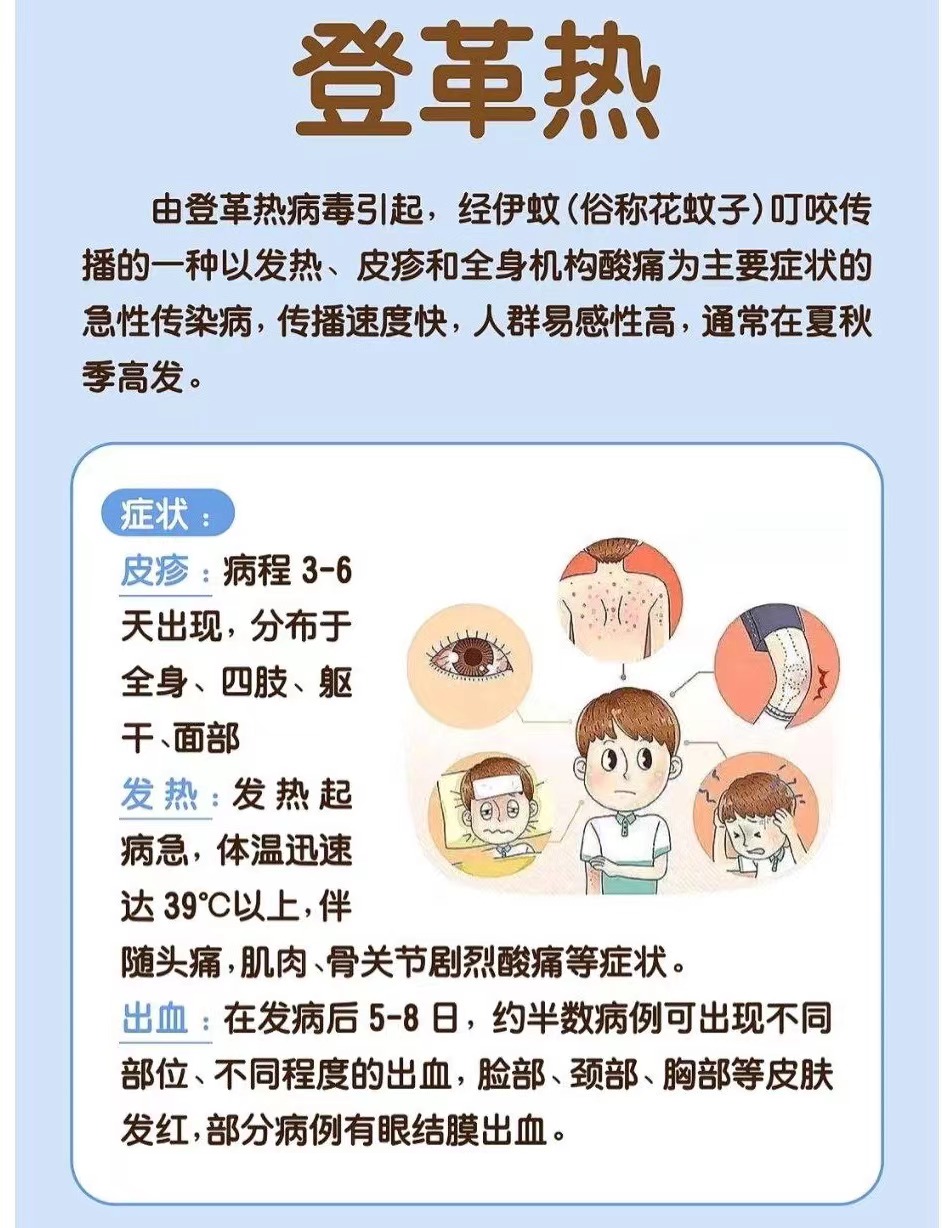 登革热

由登革热病毒引起，经伊蚊(俗称花蚊子)叮咬传播的一种以发热、皮疹和全身机构酸痛为主要症状的急性传染病，传播速度快，人群易感性高，通常在夏秋季高发。

症状：

皮疹：病程3-6天出现，分布于全身、四肢、躯干、面部

发热：发热起病急，体温迅速达39°C以上，伴随头痛，肌肉、骨关节剧烈酸痛等症状。

出血：在发病后5-8日，约半数病例可出现不同部位、不同程度的出血，脸部、颈部、胸部等皮肤发红，部分病例有眼结膜出血。